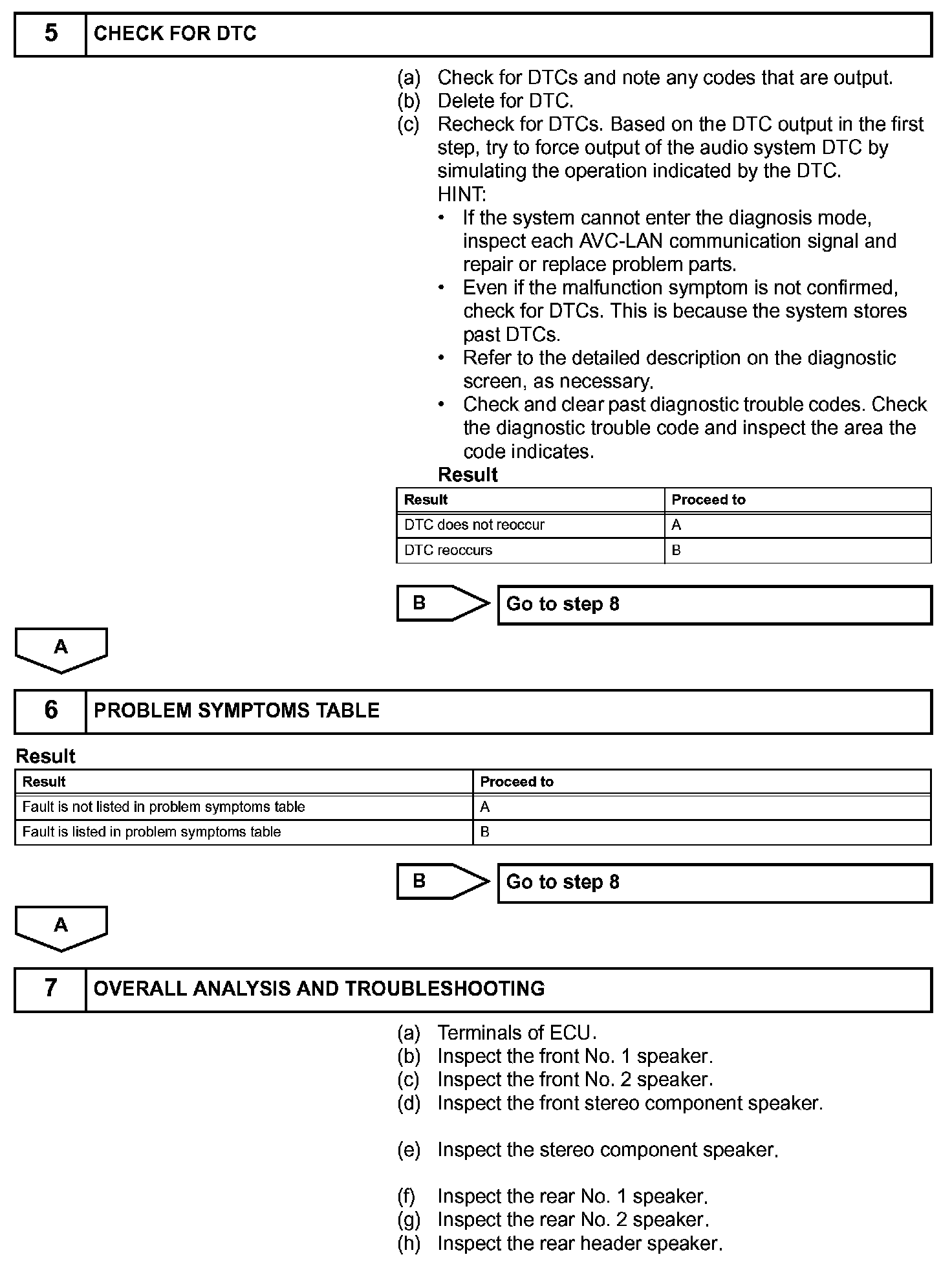 5 CHECK FOR DTC

(a) Check for DTCs and note any codes that are output.
(b) Delete for DTC.
(c) Recheck for DTCs. Based on the DTC output in the first step, try to force output of the audio system DTC by simulating the operation indicated by the DTC.
HINT:
• If the system cannot enter the diagnosis mode, inspect each AVC-LAN communication signal and repair or replace problem parts.
• Even if the malfunction symptom is not confirmed, check for DTCs. This is because the system stores past DTCs.
• Refer to the detailed description on the diagnostic screen, as necessary.
• Check and clear past diagnostic trouble codes. Check the diagnostic trouble code and inspect the area the code indicates.

Result

| Result | Proceed to |
|---|---|
| DTC does not reoccur | A |
| DTC reoccurs | B |

B Go to step 8

A

6 PROBLEM SYMPTOMS TABLE

Result

| Result | Proceed to |
|---|---|
| Fault is not listed in problem symptoms table | A |
| Fault is listed in problem symptoms table | B |

B Go to step 8

A

7 OVERALL ANALYSIS AND TROUBLESHOOTING

(a) Terminals of ECU.
(b) Inspect the front No. 1 speaker.
(c) Inspect the front No. 2 speaker.
(d) Inspect the front stereo component speaker.

(e) Inspect the stereo component speaker.

(f) Inspect the rear No. 1 speaker.
(g) Inspect the rear No. 2 speaker.
(h) Inspect the rear header speaker.